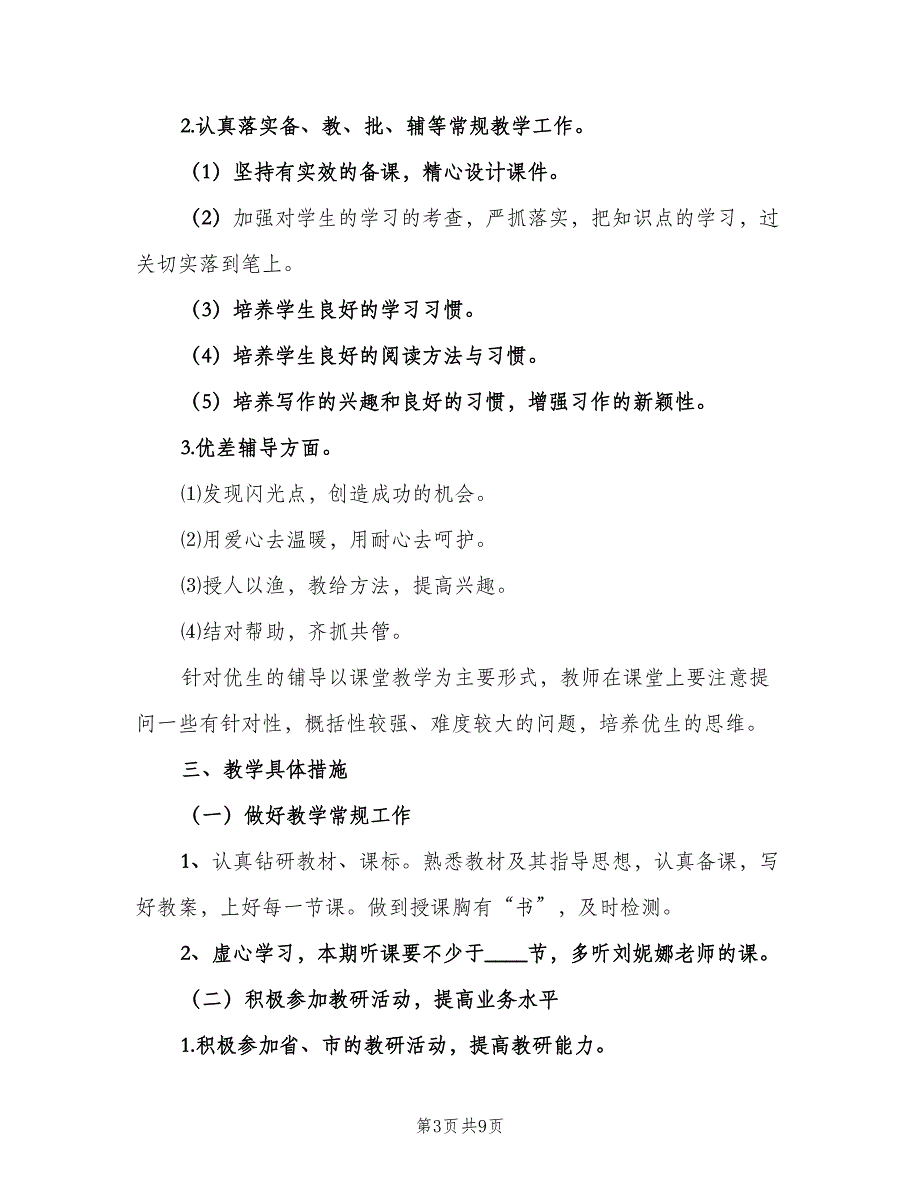 2.认真落实备、教、批、辅等常规教学工作。

（1）坚持有实效的备课，精心设计课件。

（2）加强对学生的学习的考查，严抓落实，把知识点的学习，过关切实落到笔上。

（3）培养学生良好的学习习惯。

（4）培养学生良好的阅读方法与习惯。

（5）培养写作的兴趣和良好的习惯，增强习作的新颖性。

3.优差辅导方面。

⑴发现闪光点，创造成功的机会。

⑵用爱心去温暖，用耐心去呵护。

⑶授人以渔，教给方法，提高兴趣。

⑷结对帮助，齐抓共管。

针对优生的铺导以课堂教学为主要形式，教师在课堂上要注意提问一些有针对性，概括性较强、难度较大的问题，培养优生的思维。

三、教学具体措施

（一）做好教学常规工作

1、认真钻研教材、课标。熟悉教材及其指导思想，认真备课，写好教案，上好每一节课。做到授课胸有“书”，及时检测。

2、虚心学习，本期听课要不少于____节，多听刘妮娜老师的课。

（二）积极参加教研活动，提高业务水平

1.积极参加省、市的教研活动，提高教研能力。

第3页 共9页